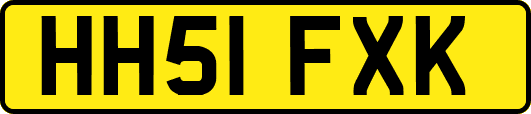 HH51 FXK